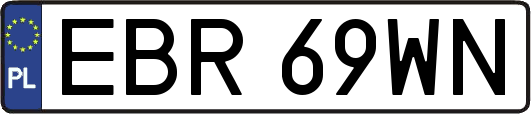 PL
EBR 69WN